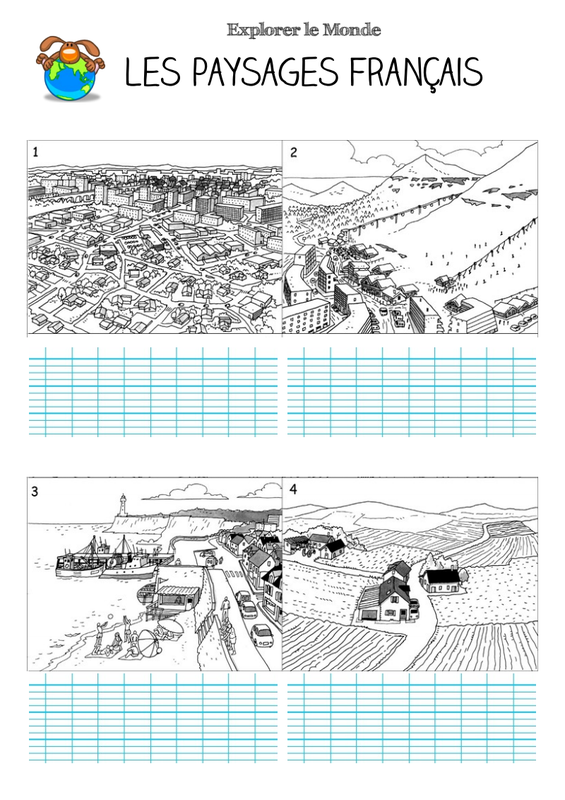 Explorer le Monde

LES PAYSAGES FRANÇAIS

1

2

3

4